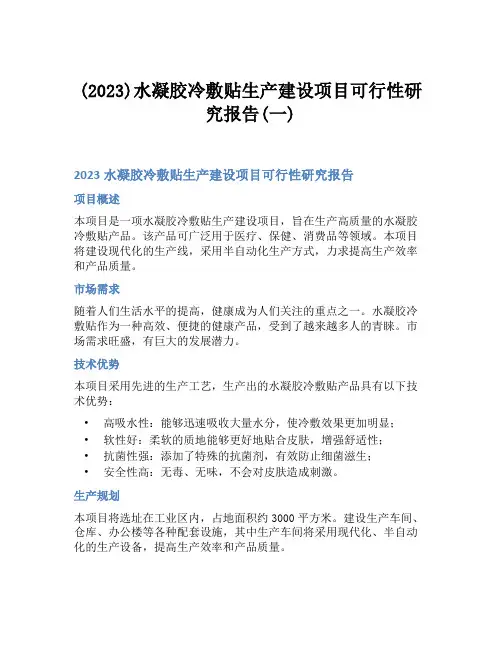 (2023)水凝胶冷敷贴生产建设项目可行性研究报告(一)

2023 水凝胶冷敷贴生产建设项目可行性研究报告

项目概述

本项目是一项水凝胶冷敷贴生产建设项目，旨在生产高质量的水凝胶冷敷贴产品。该产品可广泛用于医疗、保健、消费品等领域。本项目将建设现代化的生产线，采用半自动化生产方式，力求提高生产效率和产品质量。

市场需求

随着人们生活水平的提高，健康成为人们关注的重点之一。水凝胶冷敷贴作为一种高效、便捷的健康产品，受到了越来越多人的青睐。市场需求旺盛，有巨大的发展潜力。

技术优势

本项目采用先进的生产工艺，生产出的水凝胶冷敷贴产品具有以下技术优势：

• 高吸水性：能够迅速吸收大量水分，使冷敷效果更加明显；
• 软性好：柔软的质地能够更好地贴合皮肤，增强舒适性；
• 抗菌性强：添加了特殊的抗菌剂，有效防止细菌滋生；
• 安全性高：无毒、无味，不会对皮肤造成刺激。

生产规划

本项目将选址在工业区内，占地面积约 3000 平方米。建设生产车间、仓库、办公楼等各种配套设施，其中生产车间将采用现代化、半自动化的生产设备，提高生产效率和产品质量。